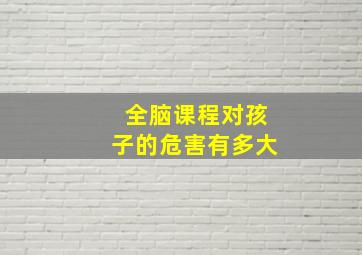 全脑课程对孩子的危害有多大